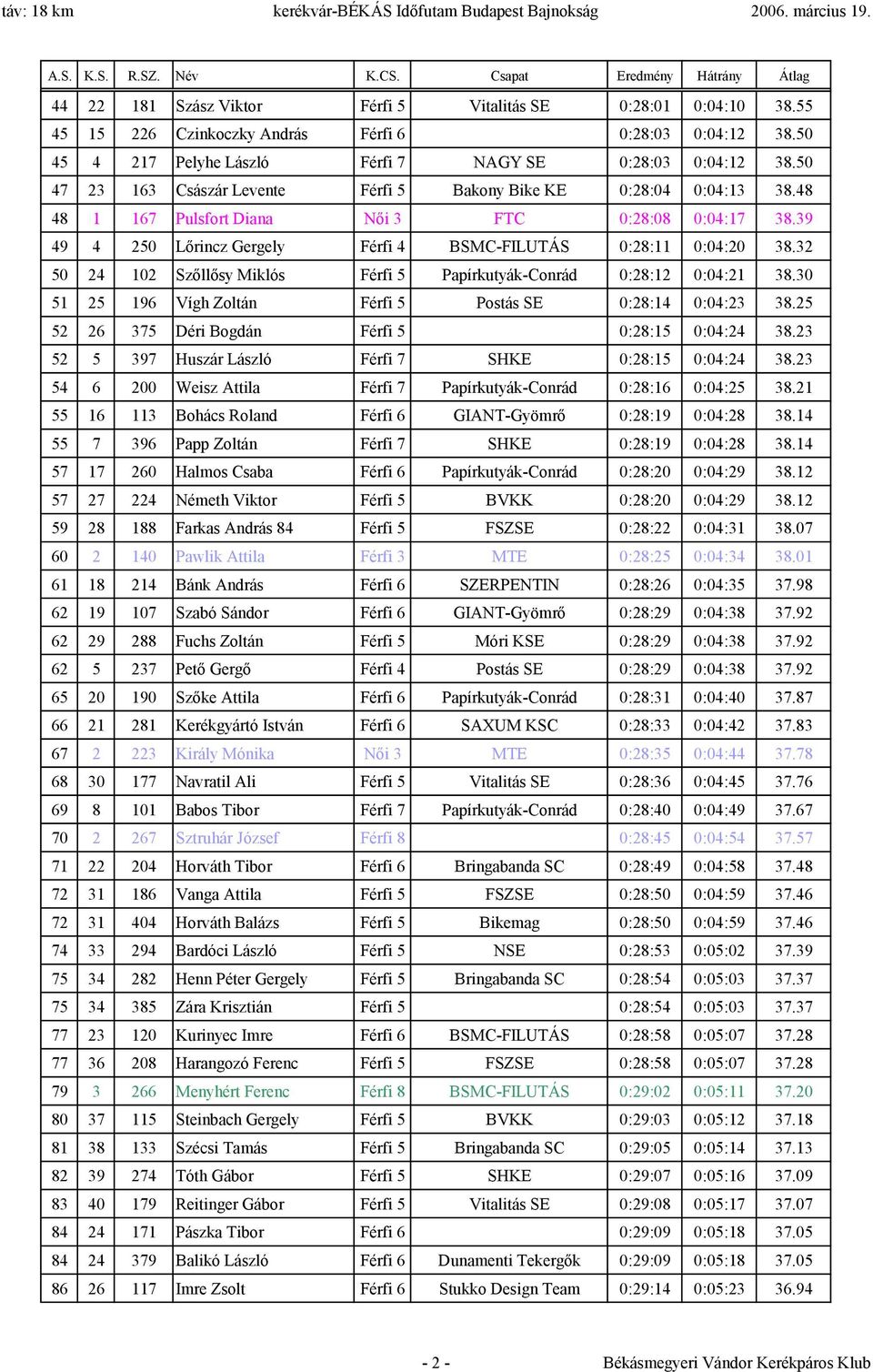 táv: 18 km kerékvár-BÉKÁS Időfutam Budapest Bajnokság 2006. március 19.

| A.S. | K.S. | R.SZ. | Név | K.CS. | Csapat | Eredmény | Hátrány | Átlag |
|---|---|---|---|---|---|---|---|---|
| 44 | 22 | 181 | Szász Viktor | Férfi 5 | Vitalitás SE | 0:28:01 | 0:04:10 | 38.55 |
| 45 | 15 | 226 | Czinkoczky András | Férfi 6 | | 0:28:03 | 0:04:12 | 38.50 |
| 45 | 4 | 217 | Pelyhe László | Férfi 7 | NAGY SE | 0:28:03 | 0:04:12 | 38.50 |
| 47 | 23 | 163 | Császár Levente | Férfi 5 | Bakony Bike KE | 0:28:04 | 0:04:13 | 38.48 |
| 48 | 1 | 167 | Pulsfort Diana | Női 3 | FTC | 0:28:08 | 0:04:17 | 38.39 |
| 49 | 4 | 250 | Lőrincz Gergely | Férfi 4 | BSMC-FILUTÁS | 0:28:11 | 0:04:20 | 38.32 |
| 50 | 24 | 102 | Szőllősy Miklós | Férfi 5 | Papírkutyák-Conrád | 0:28:12 | 0:04:21 | 38.30 |
| 51 | 25 | 196 | Vígh Zoltán | Férfi 5 | Postás SE | 0:28:14 | 0:04:23 | 38.25 |
| 52 | 26 | 375 | Déri Bogdán | Férfi 5 | | 0:28:15 | 0:04:24 | 38.23 |
| 52 | 5 | 397 | Huszár László | Férfi 7 | SHKE | 0:28:15 | 0:04:24 | 38.23 |
| 54 | 6 | 200 | Weisz Attila | Férfi 7 | Papírkutyák-Conrád | 0:28:16 | 0:04:25 | 38.21 |
| 55 | 16 | 113 | Bohács Roland | Férfi 6 | GIANT-Gyömrő | 0:28:19 | 0:04:28 | 38.14 |
| 55 | 7 | 396 | Papp Zoltán | Férfi 7 | SHKE | 0:28:19 | 0:04:28 | 38.14 |
| 57 | 17 | 260 | Halmos Csaba | Férfi 6 | Papírkutyák-Conrád | 0:28:20 | 0:04:29 | 38.12 |
| 57 | 27 | 224 | Németh Viktor | Férfi 5 | BVKK | 0:28:20 | 0:04:29 | 38.12 |
| 59 | 28 | 188 | Farkas András 84 | Férfi 5 | FSZSE | 0:28:22 | 0:04:31 | 38.07 |
| 60 | 2 | 140 | Pawlik Attila | Férfi 3 | MTE | 0:28:25 | 0:04:34 | 38.01 |
| 61 | 18 | 214 | Bánk András | Férfi 6 | SZERPENTIN | 0:28:26 | 0:04:35 | 37.98 |
| 62 | 19 | 107 | Szabó Sándor | Férfi 6 | GIANT-Gyömrő | 0:28:29 | 0:04:38 | 37.92 |
| 62 | 29 | 288 | Fuchs Zoltán | Férfi 5 | Móri KSE | 0:28:29 | 0:04:38 | 37.92 |
| 62 | 5 | 237 | Pető Gergő | Férfi 4 | Postás SE | 0:28:29 | 0:04:38 | 37.92 |
| 65 | 20 | 190 | Szőke Attila | Férfi 6 | Papírkutyák-Conrád | 0:28:31 | 0:04:40 | 37.87 |
| 66 | 21 | 281 | Kerékgyártó István | Férfi 6 | SAXUM KSC | 0:28:33 | 0:04:42 | 37.83 |
| 67 | 2 | 223 | Király Mónika | Női 3 | MTE | 0:28:35 | 0:04:44 | 37.78 |
| 68 | 30 | 177 | Navratil Ali | Férfi 5 | Vitalitás SE | 0:28:36 | 0:04:45 | 37.76 |
| 69 | 8 | 101 | Babos Tibor | Férfi 7 | Papírkutyák-Conrád | 0:28:40 | 0:04:49 | 37.67 |
| 70 | 2 | 267 | Sztruhár József | Férfi 8 | | 0:28:45 | 0:04:54 | 37.57 |
| 71 | 22 | 204 | Horváth Tibor | Férfi 6 | Bringabanda SC | 0:28:49 | 0:04:58 | 37.48 |
| 72 | 31 | 186 | Vanga Attila | Férfi 5 | FSZSE | 0:28:50 | 0:04:59 | 37.46 |
| 72 | 31 | 404 | Horváth Balázs | Férfi 5 | Bikemag | 0:28:50 | 0:04:59 | 37.46 |
| 74 | 33 | 294 | Bardóci László | Férfi 5 | NSE | 0:28:53 | 0:05:02 | 37.39 |
| 75 | 34 | 282 | Henn Péter Gergely | Férfi 5 | Bringabanda SC | 0:28:54 | 0:05:03 | 37.37 |
| 75 | 34 | 385 | Zára Krisztián | Férfi 5 | | 0:28:54 | 0:05:03 | 37.37 |
| 77 | 23 | 120 | Kurinyec Imre | Férfi 6 | BSMC-FILUTÁS | 0:28:58 | 0:05:07 | 37.28 |
| 77 | 36 | 208 | Harangozó Ferenc | Férfi 5 | FSZSE | 0:28:58 | 0:05:07 | 37.28 |
| 79 | 3 | 266 | Menyhért Ferenc | Férfi 8 | BSMC-FILUTÁS | 0:29:02 | 0:05:11 | 37.20 |
| 80 | 37 | 115 | Steinbach Gergely | Férfi 5 | BVKK | 0:29:03 | 0:05:12 | 37.18 |
| 81 | 38 | 133 | Szécsi Tamás | Férfi 5 | Bringabanda SC | 0:29:05 | 0:05:14 | 37.13 |
| 82 | 39 | 274 | Tóth Gábor | Férfi 5 | SHKE | 0:29:07 | 0:05:16 | 37.09 |
| 83 | 40 | 179 | Reitinger Gábor | Férfi 5 | Vitalitás SE | 0:29:08 | 0:05:17 | 37.07 |
| 84 | 24 | 171 | Pászka Tibor | Férfi 6 | | 0:29:09 | 0:05:18 | 37.05 |
| 84 | 24 | 379 | Balikó László | Férfi 6 | Dunamenti Tekergők | 0:29:09 | 0:05:18 | 37.05 |
| 86 | 26 | 117 | Imre Zsolt | Férfi 6 | Stukko Design Team | 0:29:14 | 0:05:23 | 36.94 |

- 2 - Békásmegyeri Vándor Kerékpáros Klub